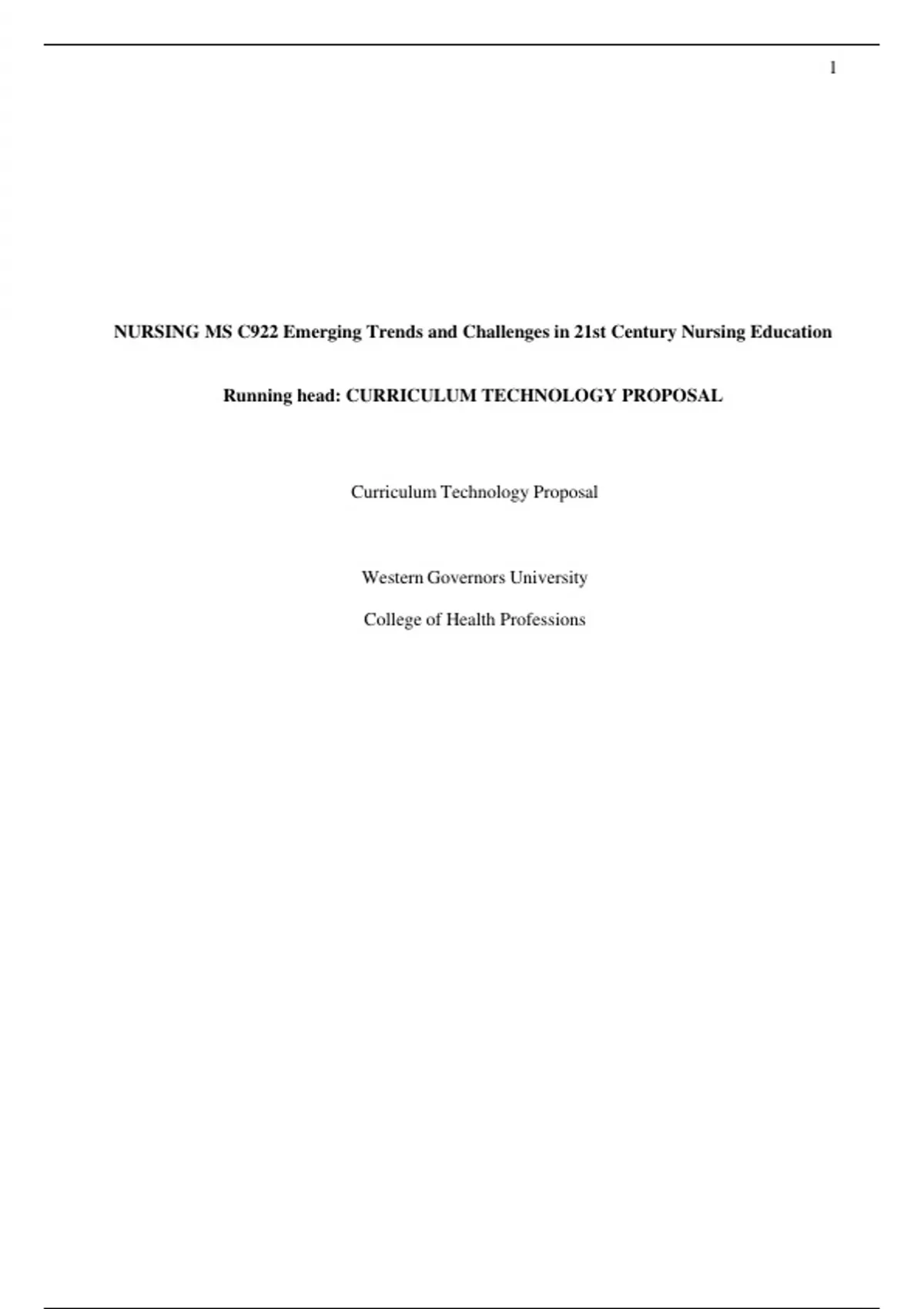 1

NURSING MS C922 Emerging Trends and Challenges in 21st Century Nursing Education

Running head: CURRICULUM TECHNOLOGY PROPOSAL

Curriculum Technology Proposal

Western Governors University

College of Health Professions